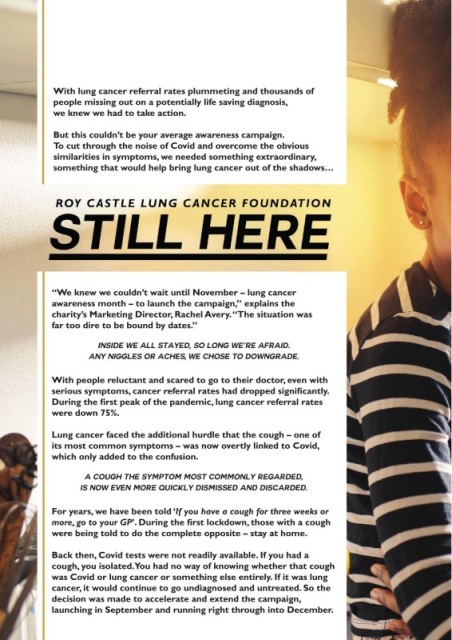 With lung cancer referral rates plummeting and thousands of people missing out on a potentially life saving diagnosis, we knew we had to take action.

But this couldn't be your average awareness campaign. To cut through the noise of Covid and overcome the obvious similarities in symptoms, we needed something extraordinary, something that would help bring lung cancer out of the shadows…

ROY CASTLE LUNG CANCER FOUNDATION

STILL HERE

"We knew we couldn't wait until November – lung cancer awareness month – to launch the campaign," explains the charity's Marketing Director, Rachel Avery. "The situation was far too dire to be bound by dates."

INSIDE WE ALL STAYED, SO LONG WE'RE AFRAID. ANY NIGGLES OR ACHES, WE CHOSE TO DOWNGRADE.

With people reluctant and scared to go to their doctor, even with serious symptoms, cancer referral rates had dropped significantly. During the first peak of the pandemic, lung cancer referral rates were down 75%.

Lung cancer faced the additional hurdle that the cough – one of its most common symptoms – was now overtly linked to Covid, which only added to the confusion.

A COUGH THE SYMPTOM MOST COMMONLY REGARDED, IS NOW EVEN MORE QUICKLY DISMISSED AND DISCARDED.

For years, we have been told 'If you have a cough for three weeks or more, go to your GP'. During the first lockdown, those with a cough were being told to do the complete opposite – stay at home.

Back then, Covid tests were not readily available. If you had a cough, you isolated. You had no way of knowing whether that cough was Covid or lung cancer or something else entirely. If it was lung cancer, it would continue to go undiagnosed and untreated. So the decision was made to accelerate and extend the campaign, launching in September and running right through into December.

8